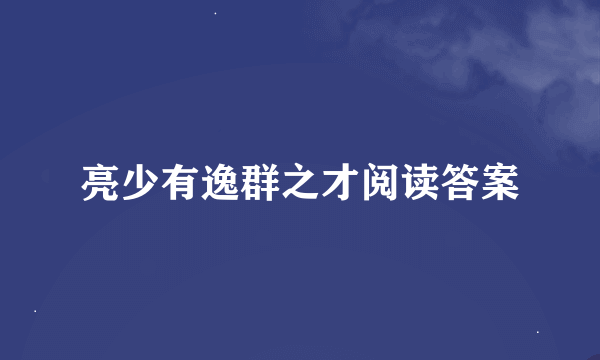 亮少有逸群之才阅读答案